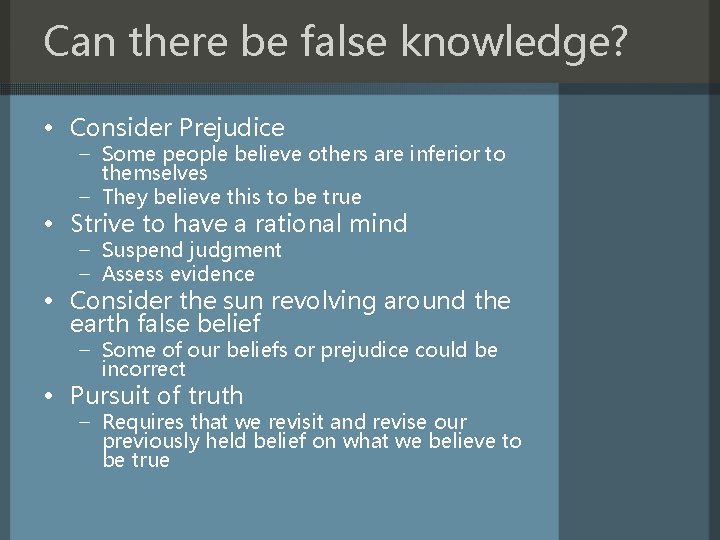 Can there be false knowledge?

• Consider Prejudice
– Some people believe others are inferior to themselves
– They believe this to be true
• Strive to have a rational mind
– Suspend judgment
– Assess evidence
• Consider the sun revolving around the earth false belief
– Some of our beliefs or prejudice could be incorrect
• Pursuit of truth
– Requires that we revisit and revise our previously held belief on what we believe to be true